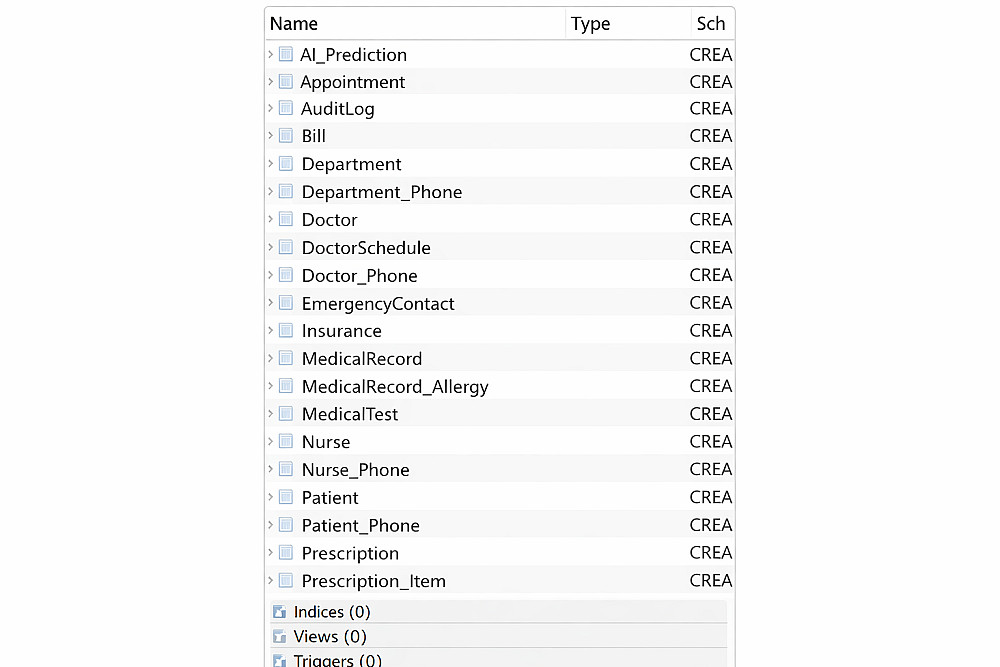 | Name | Type | Sch |
|---|---|---|
| AI_Prediction | | CREA |
| Appointment | | CREA |
| AuditLog | | CREA |
| Bill | | CREA |
| Department | | CREA |
| Department_Phone | | CREA |
| Doctor | | CREA |
| DoctorSchedule | | CREA |
| Doctor_Phone | | CREA |
| EmergencyContact | | CREA |
| Insurance | | CREA |
| MedicalRecord | | CREA |
| MedicalRecord_Allergy | | CREA |
| MedicalTest | | CREA |
| Nurse | | CREA |
| Nurse_Phone | | CREA |
| Patient | | CREA |
| Patient_Phone | | CREA |
| Prescription | | CREA |
| Prescription_Item | | CREA |

Indices (0)
Views (0)
Triggers (0)